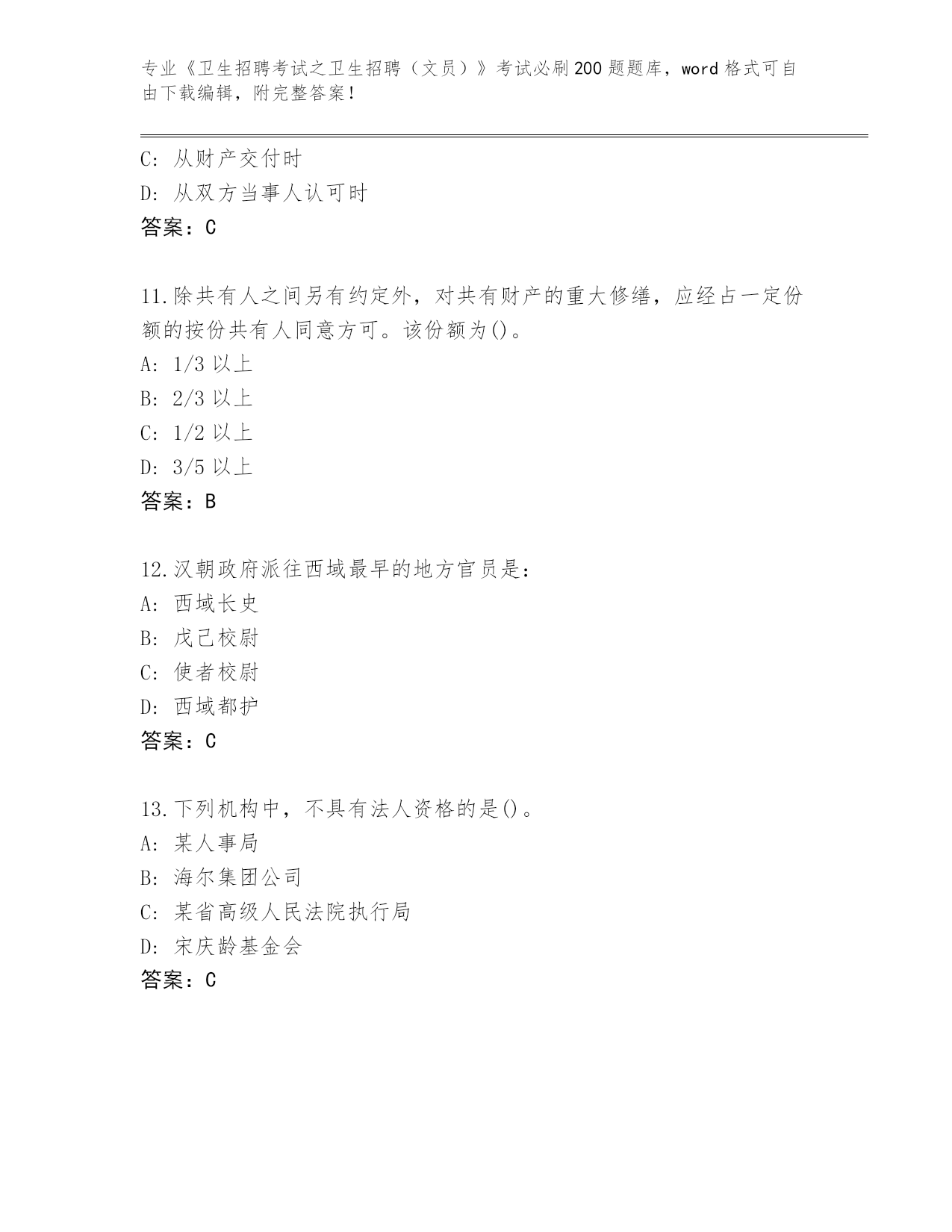 专业《卫生招聘考试之卫生招聘（文员）》考试必刷200题题库，word格式可自由下载编辑，附完整答案！

C: 从财产交付时
D: 从双方当事人认可时
答案：C

11.除共有人之间另有约定外，对共有财产的重大修缮，应经占一定份额的按份共有人同意方可。该份额为()。
A: 1/3以上
B: 2/3以上
C: 1/2以上
D: 3/5以上
答案：B

12.汉朝政府派往西域最早的地方官员是：
A: 西域长史
B: 戊己校尉
C: 使者校尉
D: 西域都护
答案：C

13.下列机构中，不具有法人资格的是()。
A: 某人事局
B: 海尔集团公司
C: 某省高级人民法院执行局
D: 宋庆龄基金会
答案：C